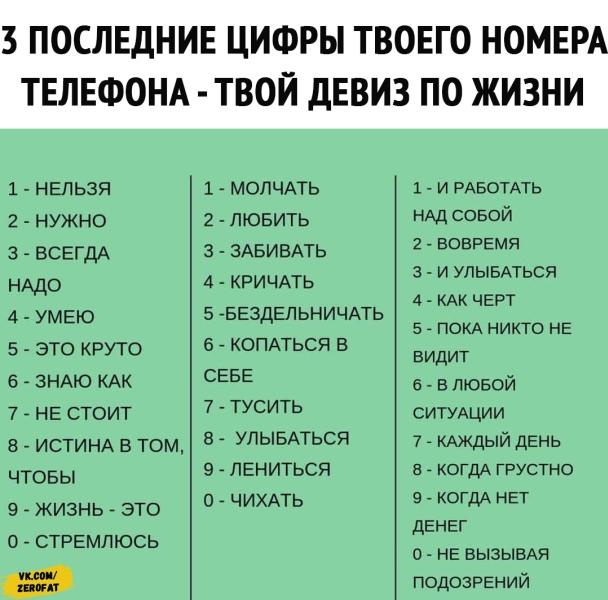 3 ПОСЛЕДНИЕ ЦИФРЫ ТВОЕГО НОМЕРА ТЕЛЕФОНА - ТВОЙ ДЕВИЗ ПО ЖИЗНИ

1 - НЕЛЬЗЯ
2 - НУЖНО
3 - ВСЕГДА НАДО
4 - УМЕЮ
5 - ЭТО КРУТО
6 - ЗНАЮ КАК
7 - НЕ СТОИТ
8 - ИСТИНА В ТОМ, ЧТОБЫ
9 - ЖИЗНЬ - ЭТО
0 - СТРЕМЛЮСЬ

VK.COM/ ZEROFAT

1 - МОЛЧАТЬ
2 - ЛЮБИТЬ
3 - ЗАБИВАТЬ
4 - КРИЧАТЬ
5 -БЕЗДЕЛЬНИЧАТЬ
6 - КОПАТЬСЯ В СЕБЕ
7 - ТУСИТЬ
8 - УЛЫБАТЬСЯ
9 - ЛЕНИТЬСЯ
0 - ЧИХАТЬ

1 - И РАБОТАТЬ НАД СОБОЙ
2 - ВОВРЕМЯ
3 - И УЛЫБАТЬСЯ
4 - КАК ЧЕРТ
5 - ПОКА НИКТО НЕ ВИДИТ
6 - В ЛЮБОЙ СИТУАЦИИ
7 - КАЖДЫЙ ДЕНЬ
8 - КОГДА ГРУСТНО
9 - КОГДА НЕТ ДЕНЕГ
0 - НЕ ВЫЗЫВАЯ ПОДОЗРЕНИЙ